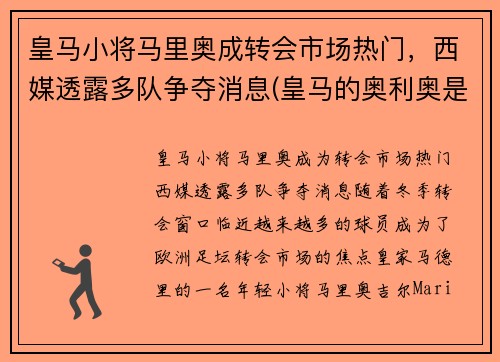 皇马小将马里奥成转会市场热门，西媒透露多队争夺消息(皇马的奥利奥是

皇马小将马里奥成为转会市场热门西媒透露多队争夺消息随着冬季转会窗口临近越来越多的球员成为了欧洲足坛转会市场的焦点皇家马德里的一名年轻小将马里奥吉尔Mari